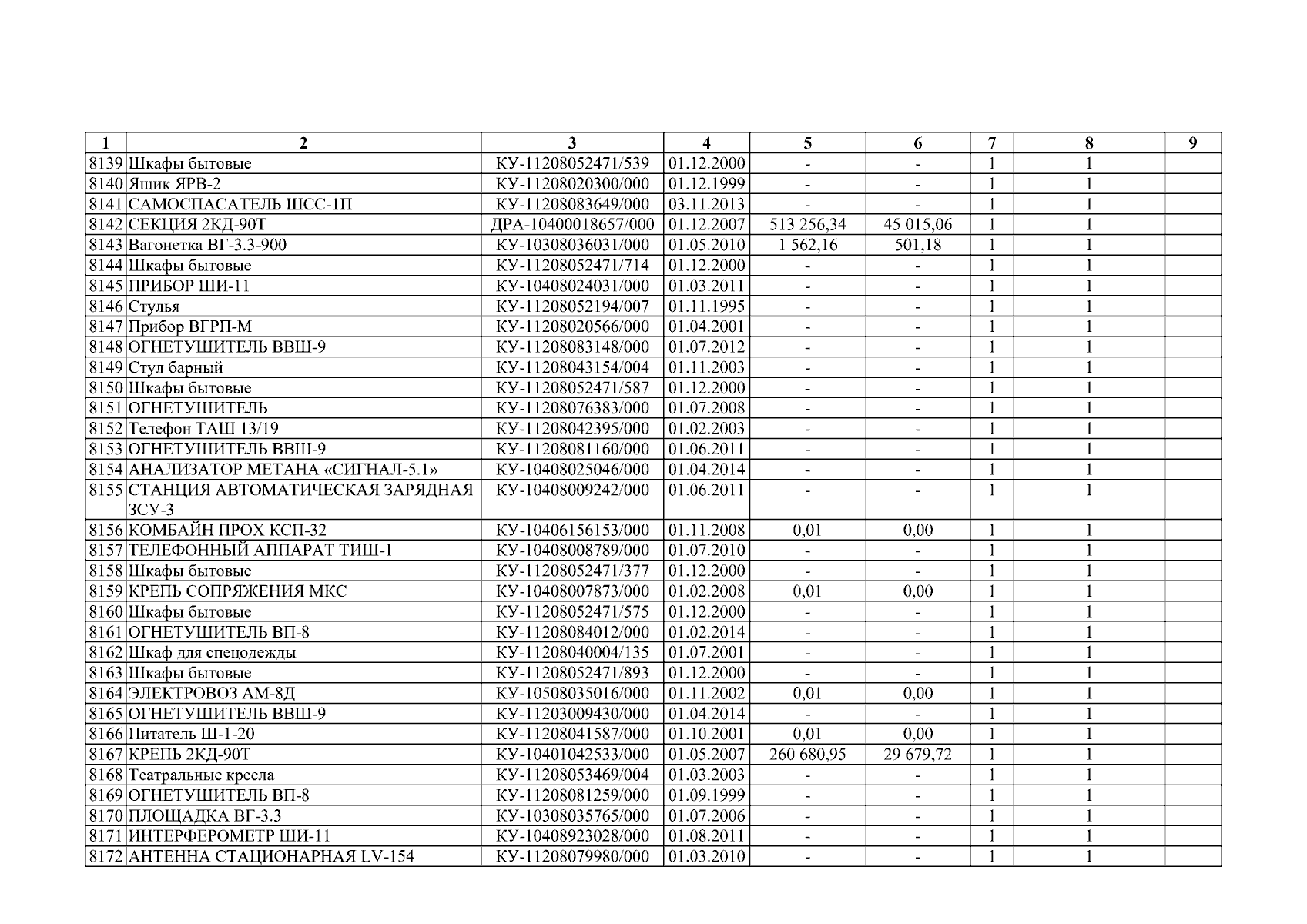 | 1 | 2 | 3 | 4 | 5 | 6 | 7 | 8 | 9 |
|---|---|---|---|---|---|---|---|---|
| 8139 | Шкафы бытовые | КУ-11208052471/539 | 01.12.2000 | - | - | 1 | 1 | |
| 8140 | Ящик ЯРВ-2 | КУ-11208020300/000 | 01.12.1999 | - | - | 1 | 1 | |
| 8141 | САМОСПАСАТЕЛЬ ШСС-1П | КУ-11208083649/000 | 03.11.2013 | - | - | 1 | 1 | |
| 8142 | СЕКЦИЯ 2КД-90Т | ДРА-10400018657/000 | 01.12.2007 | 513 256,34 | 45 015,06 | 1 | 1 | |
| 8143 | Вагонетка ВГ-3.3-900 | КУ-10308036031/000 | 01.05.2010 | 1 562,16 | 501,18 | 1 | 1 | |
| 8144 | Шкафы бытовые | КУ-11208052471/714 | 01.12.2000 | - | - | 1 | 1 | |
| 8145 | ПРИБОР ШИ-11 | КУ-10408024031/000 | 01.03.2011 | - | - | 1 | 1 | |
| 8146 | Стулья | КУ-11208052194/007 | 01.11.1995 | - | - | 1 | 1 | |
| 8147 | Прибор ВГРП-М | КУ-11208020566/000 | 01.04.2001 | - | - | 1 | 1 | |
| 8148 | ОГНЕТУШИТЕЛЬ ВВШ-9 | КУ-11208083148/000 | 01.07.2012 | - | - | 1 | 1 | |
| 8149 | Стул барный | КУ-11208043154/004 | 01.11.2003 | - | - | 1 | 1 | |
| 8150 | Шкафы бытовые | КУ-11208052471/587 | 01.12.2000 | - | - | 1 | 1 | |
| 8151 | ОГНЕТУШИТЕЛЬ | КУ-11208076383/000 | 01.07.2008 | - | - | 1 | 1 | |
| 8152 | Телефон ТАШ 13/19 | КУ-11208042395/000 | 01.02.2003 | - | - | 1 | 1 | |
| 8153 | ОГНЕТУШИТЕЛЬ ВВШ-9 | КУ-11208081160/000 | 01.06.2011 | - | - | 1 | 1 | |
| 8154 | АНАЛИЗАТОР МЕТАНА «СИГНАЛ-5.1» | КУ-10408025046/000 | 01.04.2014 | - | - | 1 | 1 | |
| 8155 | СТАНЦИЯ АВТОМАТИЧЕСКАЯ ЗАРЯДНАЯ ЗСУ-3 | КУ-10408009242/000 | 01.06.2011 | - | - | 1 | 1 | |
| 8156 | КОМБАЙН ПРОХ КСП-32 | КУ-10406156153/000 | 01.11.2008 | 0,01 | 0,00 | 1 | 1 | |
| 8157 | ТЕЛЕФОННЫЙ АППАРАТ ТИШ-1 | КУ-10408008789/000 | 01.07.2010 | - | - | 1 | 1 | |
| 8158 | Шкафы бытовые | КУ-11208052471/377 | 01.12.2000 | - | - | 1 | 1 | |
| 8159 | КРЕПЬ СОПРЯЖЕНИЯ МКС | КУ-10408007873/000 | 01.02.2008 | 0,01 | 0,00 | 1 | 1 | |
| 8160 | Шкафы бытовые | КУ-11208052471/575 | 01.12.2000 | - | - | 1 | 1 | |
| 8161 | ОГНЕТУШИТЕЛЬ ВП-8 | КУ-11208084012/000 | 01.02.2014 | - | - | 1 | 1 | |
| 8162 | Шкаф для спецодежды | КУ-11208040004/135 | 01.07.2001 | - | - | 1 | 1 | |
| 8163 | Шкафы бытовые | КУ-11208052471/893 | 01.12.2000 | - | - | 1 | 1 | |
| 8164 | ЭЛЕКТРОВОЗ АМ-8Д | КУ-10508035016/000 | 01.11.2002 | 0,01 | 0,00 | 1 | 1 | |
| 8165 | ОГНЕТУШИТЕЛЬ ВВШ-9 | КУ-11203009430/000 | 01.04.2014 | - | - | 1 | 1 | |
| 8166 | Питатель Ш-1-20 | КУ-11208041587/000 | 01.10.2001 | 0,01 | 0,00 | 1 | 1 | |
| 8167 | КРЕПЬ 2КД-90Т | КУ-10401042533/000 | 01.05.2007 | 260 680,95 | 29 679,72 | 1 | 1 | |
| 8168 | Театральные кресла | КУ-11208053469/004 | 01.03.2003 | - | - | 1 | 1 | |
| 8169 | ОГНЕТУШИТЕЛЬ ВП-8 | КУ-11208081259/000 | 01.09.1999 | - | - | 1 | 1 | |
| 8170 | ПЛОЩАДКА ВГ-3.3 | КУ-10308035765/000 | 01.07.2006 | - | - | 1 | 1 | |
| 8171 | ИНТЕРФЕРОМЕТР ШИ-11 | КУ-10408923028/000 | 01.08.2011 | - | - | 1 | 1 | |
| 8172 | АНТЕННА СТАЦИОНАРНАЯ LV-154 | КУ-11208079980/000 | 01.03.2010 | - | - | 1 | 1 | |